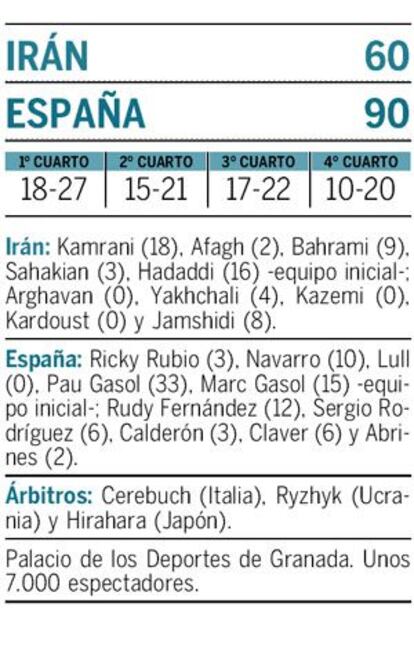 IRÁN 60

ESPAÑA 90

| 1º CUARTO | 2º CUARTO | 3º CUARTO | 4º CUARTO |
|---|---|---|---|
| 18-27 | 15-21 | 17-22 | 10-20 |

Irán: Kamrani (18), Afagh (2), Bahrami (9), Sahakian (3), Hadaddi (16) -equipo inicial-; Arghavan (0), Yakhchali (4), Kazemi (0), Kardoust (0) y Jamshidi (8).

España: Ricky Rubio (3), Navarro (10), Lull (0), Pau Gasol (33), Marc Gasol (15) -equipo inicial-; Rudy Fernández (12), Sergio Rodríguez (6), Calderón (3), Claver (6) y Abrines (2).

Árbitros: Cerebuch (Italia), Ryzhyk (Ucrania) y Hirahara (Japón).

Palacio de los Deportes de Granada. Unos 7.000 espectadores.